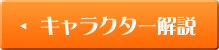 キャラクター解説